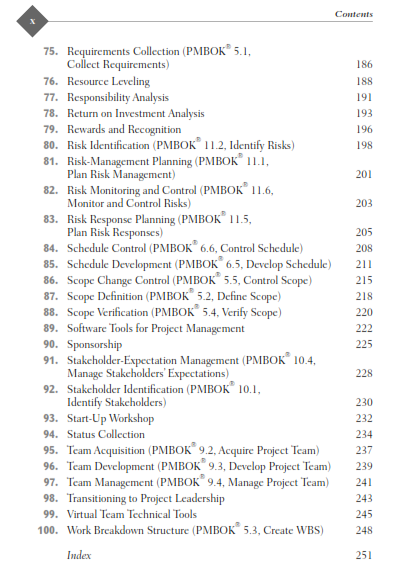 x

Contents

75. Requirements Collection (PMBOK® 5.1, Collect Requirements) 186
76. Resource Leveling 188
77. Responsibility Analysis 191
78. Return on Investment Analysis 193
79. Rewards and Recognition 196
80. Risk Identification (PMBOK® 11.2, Identify Risks) 198
81. Risk-Management Planning (PMBOK® 11.1, Plan Risk Management) 201
82. Risk Monitoring and Control (PMBOK® 11.6, Monitor and Control Risks) 203
83. Risk Response Planning (PMBOK® 11.5, Plan Risk Responses) 205
84. Schedule Control (PMBOK® 6.6, Control Schedule) 208
85. Schedule Development (PMBOK® 6.5, Develop Schedule) 211
86. Scope Change Control (PMBOK® 5.5, Control Scope) 215
87. Scope Definition (PMBOK® 5.2, Define Scope) 218
88. Scope Verification (PMBOK® 5.4, Verify Scope) 220
89. Software Tools for Project Management 222
90. Sponsorship 225
91. Stakeholder-Expectation Management (PMBOK® 10.4, Manage Stakeholders' Expectations) 228
92. Stakeholder Identification (PMBOK® 10.1, Identify Stakeholders) 230
93. Start-Up Workshop 232
94. Status Collection 234
95. Team Acquisition (PMBOK® 9.2, Acquire Project Team) 237
96. Team Development (PMBOK® 9.3, Develop Project Team) 239
97. Team Management (PMBOK® 9.4, Manage Project Team) 241
98. Transitioning to Project Leadership 243
99. Virtual Team Technical Tools 245
100. Work Breakdown Structure (PMBOK® 5.3, Create WBS) 248

Index 251